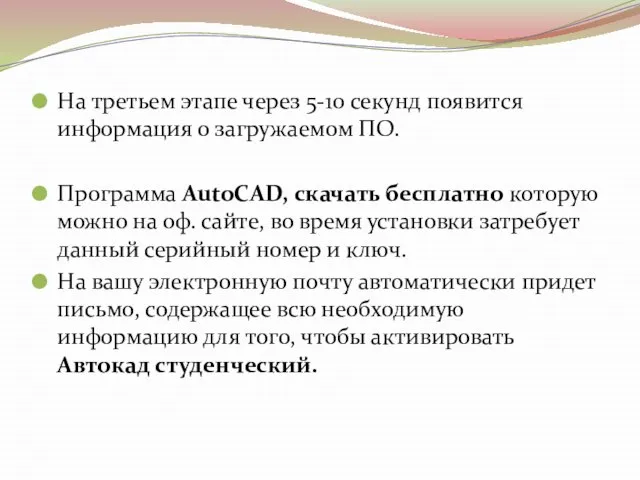 На третьем этапе через 5-10 секунд появится информация о загружаемом ПО.

Программа AutoCAD, скачать бесплатно которую можно на оф. сайте, во время установки затребует данный серийный номер и ключ.

На вашу электронную почту автоматически придет письмо, содержащее всю необходимую информацию для того, чтобы активировать Автокад студенческий.